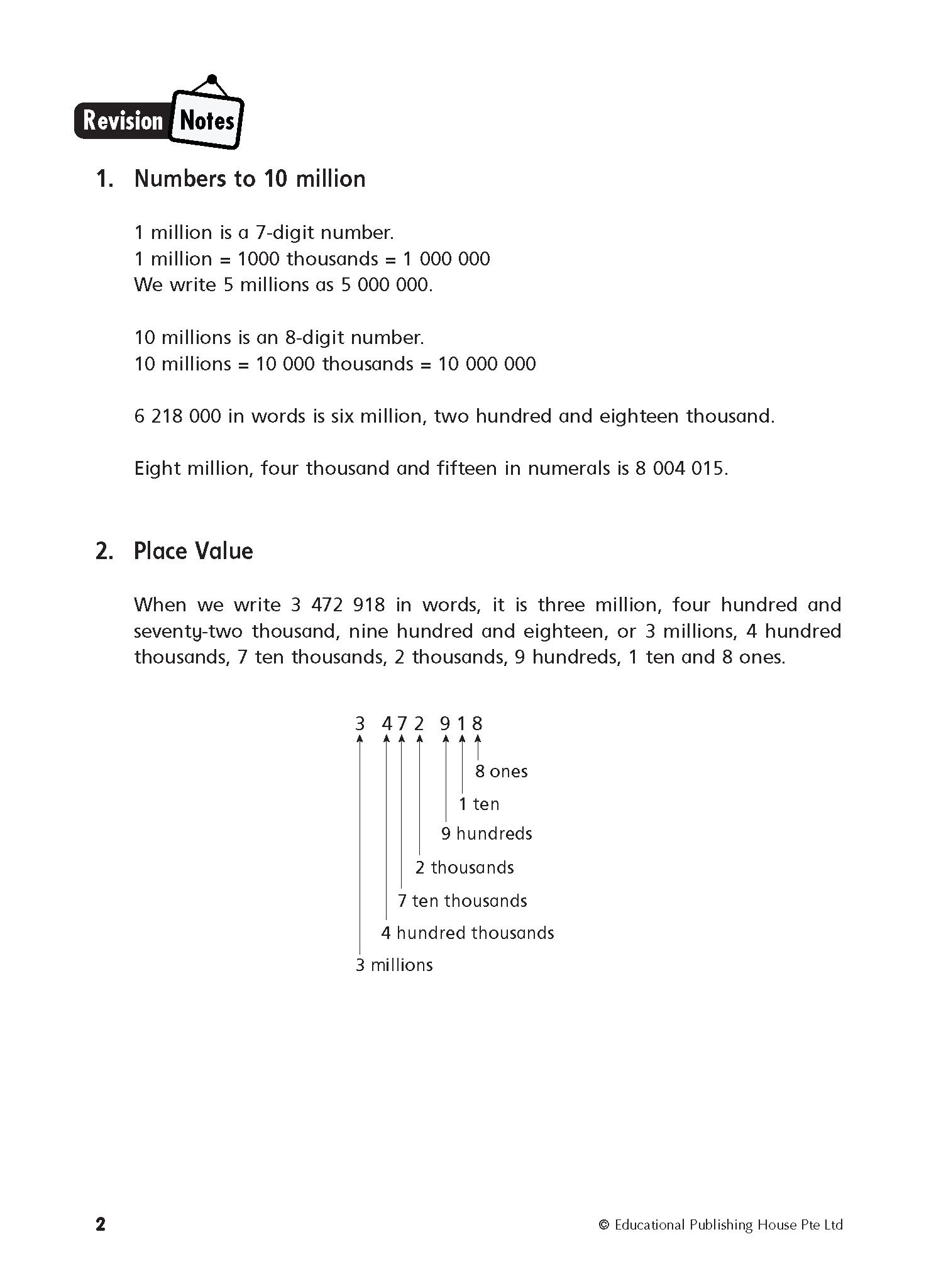 Revision Notes

1. Numbers to 10 million

1 million is a 7-digit number.
1 million = 1000 thousands = 1 000 000
We write 5 millions as 5 000 000.

10 millions is an 8-digit number.
10 millions = 10 000 thousands = 10 000 000

6 218 000 in words is six million, two hundred and eighteen thousand.

Eight million, four thousand and fifteen in numerals is 8 004 015.

2. Place Value

When we write 3 472 918 in words, it is three million, four hundred and seventy-two thousand, nine hundred and eighteen, or 3 millions, 4 hundred thousands, 7 ten thousands, 2 thousands, 9 hundreds, 1 ten and 8 ones.

3 472 918

8 ones
1 ten
9 hundreds
2 thousands
7 ten thousands
4 hundred thousands
3 millions

2

© Educational Publishing House Pte Ltd